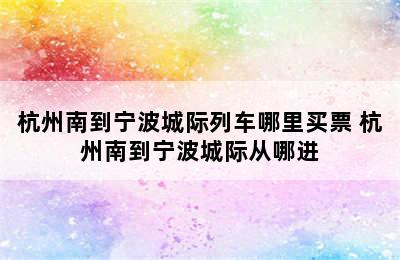 杭州南到宁波城际列车哪里买票 杭州南到宁波城际从哪进